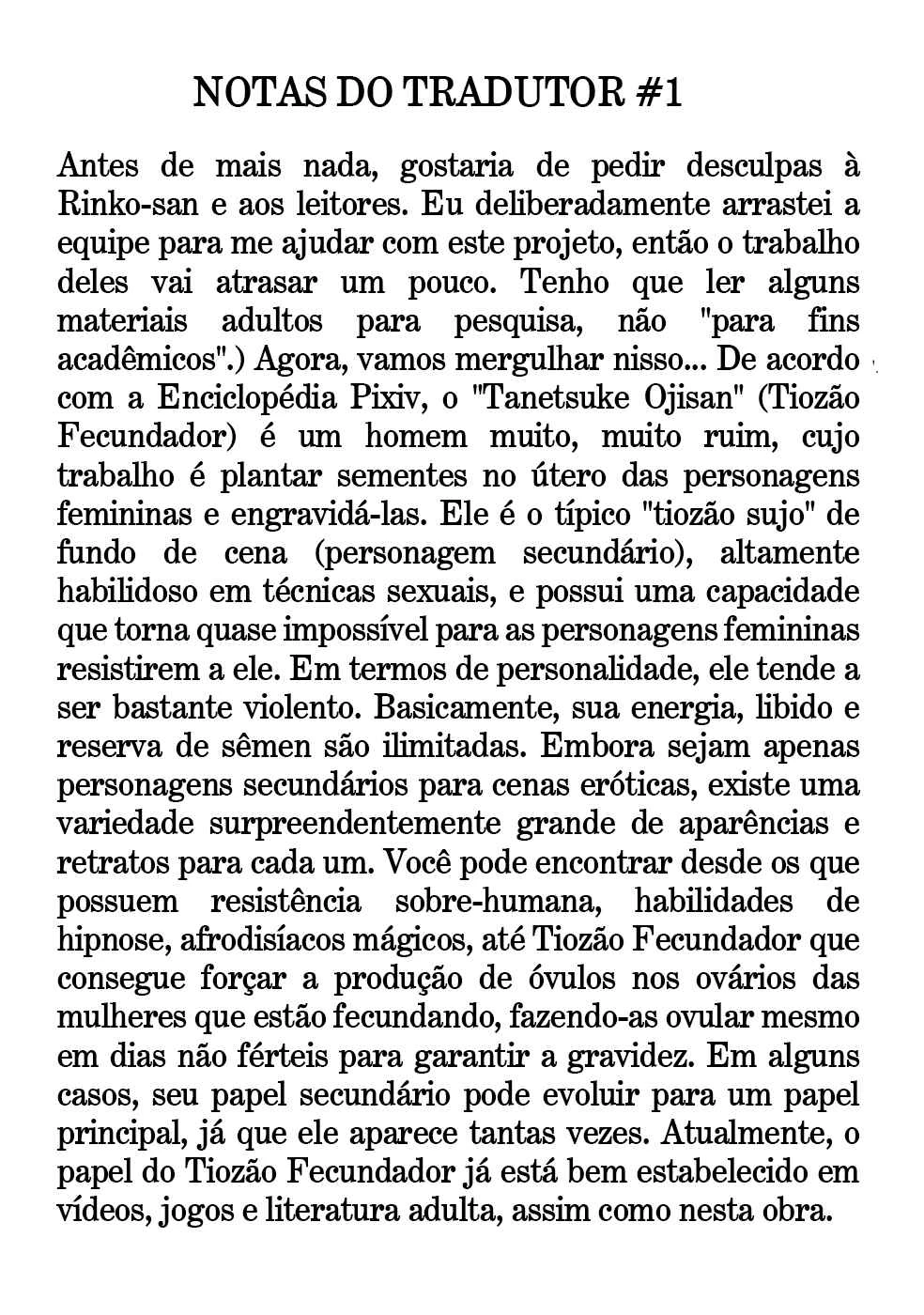 NOTAS DO TRADUTOR #1

Antes de mais nada, gostaria de pedir desculpas à Rinko-san e aos leitores. Eu deliberadamente arrastei a equipe para me ajudar com este projeto, então o trabalho deles vai atrasar um pouco. Tenho que ler alguns materiais adultos para pesquisa, não "para fins acadêmicos".) Agora, vamos mergulhar nisso... De acordo com a Enciclopédia Pixiv, o "Tanetsuke Ojisan" (Tiozão Fecundador) é um homem muito, muito ruim, cujo trabalho é plantar sementes no útero das personagens femininas e engravidá-las. Ele é o típico "tiozão sujo" de fundo de cena (personagem secundário), altamente habilidoso em técnicas sexuais, e possui uma capacidade que torna quase impossível para as personagens femininas resistirem a ele. Em termos de personalidade, ele tende a ser bastante violento. Basicamente, sua energia, libido e reserva de sêmen são ilimitadas. Embora sejam apenas personagens secundários para cenas eróticas, existe uma variedade surpreendentemente grande de aparências e retratos para cada um. Você pode encontrar desde os que possuem resistência sobre-humana, habilidades de hipnose, afrodisíacos mágicos, até Tiozão Fecundador que consegue forçar a produção de óvulos nos ovários das mulheres que estão fecundando, fazendo-as ovular mesmo em dias não férteis para garantir a gravidez. Em alguns casos, seu papel secundário pode evoluir para um papel principal, já que ele aparece tantas vezes. Atualmente, o papel do Tiozão Fecundador já está bem estabelecido em vídeos, jogos e literatura adulta, assim como nesta obra.